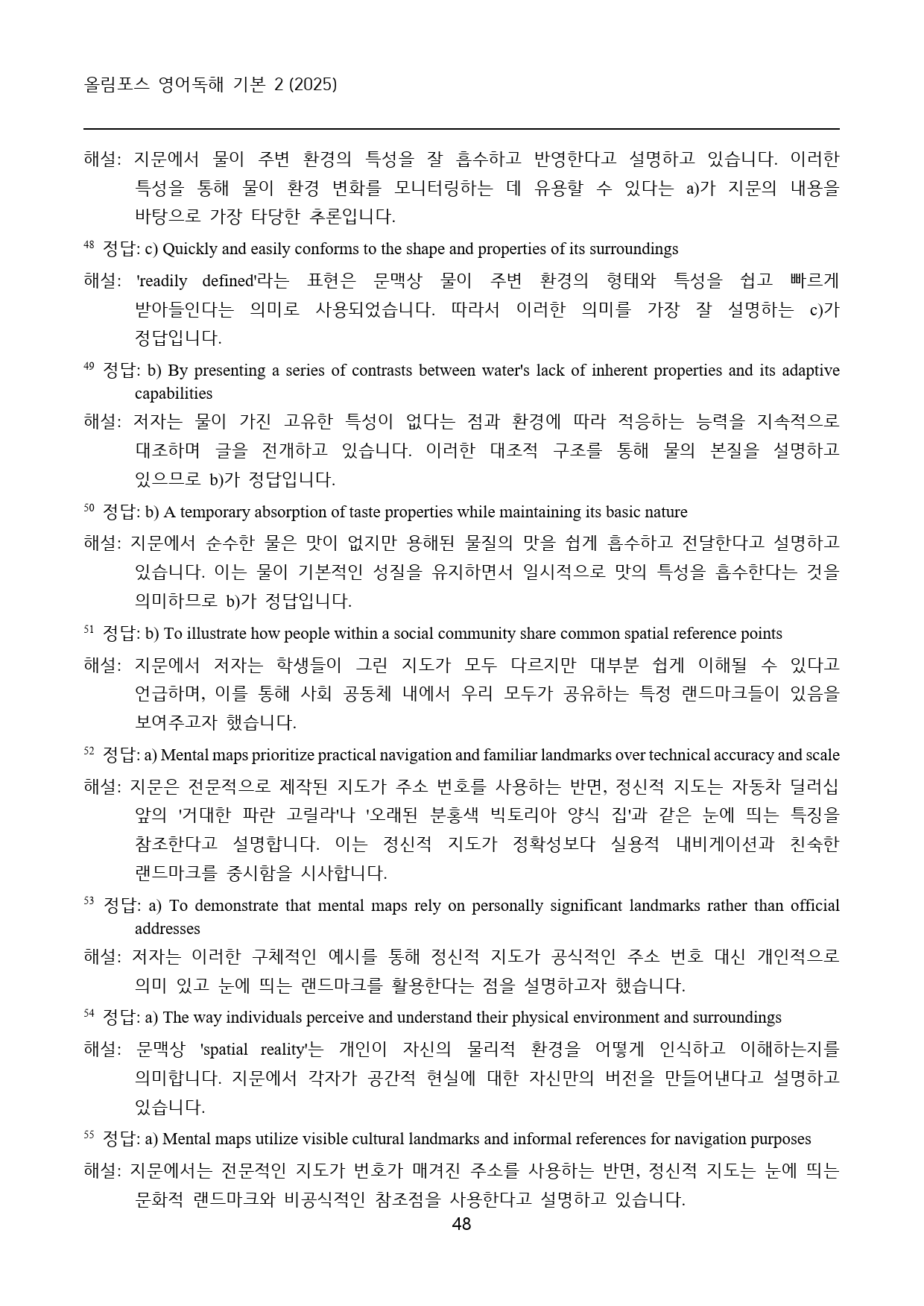 올림포스 영어독해 기본 2 (2025)

해설: 지문에서 물이 주변 환경의 특성을 잘 흡수하고 반영한다고 설명하고 있습니다. 이러한 특성을 통해 물이 환경 변화를 모니터링하는 데 유용할 수 있다는 a)가 지문의 내용을 바탕으로 가장 타당한 추론입니다.

$^{48}$ 정답: c) Quickly and easily conforms to the shape and properties of its surroundings

해설: 'readily defined'라는 표현은 문맥상 물이 주변 환경의 형태와 특성을 쉽고 빠르게 받아들인다는 의미로 사용되었습니다. 따라서 이러한 의미를 가장 잘 설명하는 c)가 정답입니다.

$^{49}$ 정답: b) By presenting a series of contrasts between water's lack of inherent properties and its adaptive capabilities

해설: 저자는 물이 가진 고유한 특성이 없다는 점과 환경에 따라 적응하는 능력을 지속적으로 대조하며 글을 전개하고 있습니다. 이러한 대조적 구조를 통해 물의 본질을 설명하고 있으므로 b)가 정답입니다.

$^{50}$ 정답: b) A temporary absorption of taste properties while maintaining its basic nature

해설: 지문에서 순수한 물은 맛이 없지만 용해된 물질의 맛을 쉽게 흡수하고 전달한다고 설명하고 있습니다. 이는 물이 기본적인 성질을 유지하면서 일시적으로 맛의 특성을 흡수한다는 것을 의미하므로 b)가 정답입니다.

$^{51}$ 정답: b) To illustrate how people within a social community share common spatial reference points

해설: 지문에서 저자는 학생들이 그린 지도가 모두 다르지만 대부분 쉽게 이해될 수 있다고 언급하며, 이를 통해 사회 공동체 내에서 우리 모두가 공유하는 특정 랜드마크들이 있음을 보여주고자 했습니다.

$^{52}$ 정답: a) Mental maps prioritize practical navigation and familiar landmarks over technical accuracy and scale

해설: 지문은 전문적으로 제작된 지도가 주소 번호를 사용하는 반면, 정신적 지도는 자동차 딜러십 앞의 '거대한 파란 고릴라'나 '오래된 분홍색 빅토리아 양식 집'과 같은 눈에 띄는 특징을 참조한다고 설명합니다. 이는 정신적 지도가 정확성보다 실용적 내비게이션과 친숙한 랜드마크를 중시함을 시사합니다.

$^{53}$ 정답: a) To demonstrate that mental maps rely on personally significant landmarks rather than official addresses

해설: 저자는 이러한 구체적인 예시를 통해 정신적 지도가 공식적인 주소 번호 대신 개인적으로 의미 있고 눈에 띄는 랜드마크를 활용한다는 점을 설명하고자 했습니다.

$^{54}$ 정답: a) The way individuals perceive and understand their physical environment and surroundings

해설: 문맥상 'spatial reality'는 개인이 자신의 물리적 환경을 어떻게 인식하고 이해하는지를 의미합니다. 지문에서 각자가 공간적 현실에 대한 자신만의 버전을 만들어낸다고 설명하고 있습니다.

$^{55}$ 정답: a) Mental maps utilize visible cultural landmarks and informal references for navigation purposes

해설: 지문에서는 전문적인 지도가 번호가 매겨진 주소를 사용하는 반면, 정신적 지도는 눈에 띄는 문화적 랜드마크와 비공식적인 참조점을 사용한다고 설명하고 있습니다.

48